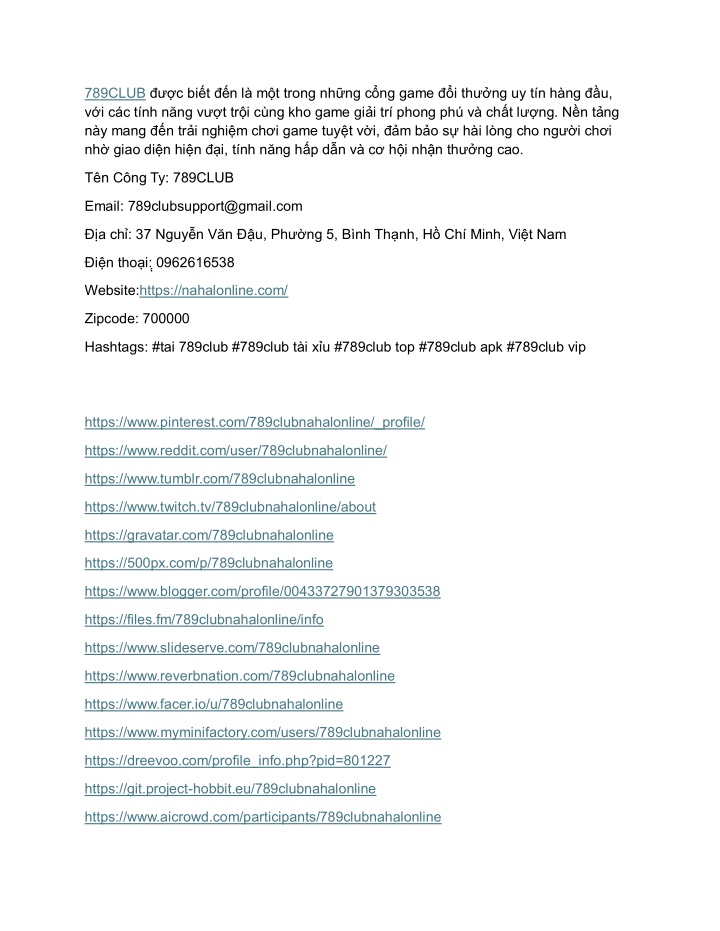 789CLUB được biết đến là một trong những cổng game đổi thưởng uy tín hàng đầu, với các tính năng vượt trội cùng kho game giải trí phong phú và chất lượng. Nền tảng này mang đến trải nghiệm chơi game tuyệt vời, đảm bảo sự hài lòng cho người chơi nhờ giao diện hiện đại, tính năng hấp dẫn và cơ hội nhận thưởng cao.

Tên Công Ty: 789CLUB

Email: 789clubsupport@gmail.com

Địa chỉ: 37 Nguyễn Văn Đậu, Phường 5, Bình Thạnh, Hồ Chí Minh, Việt Nam

Điện thoại: 0962616538

Website:https://nahalonline.com/

Zipcode: 700000

Hashtags: #tai 789club #789club tài xỉu #789club top #789club apk #789club vip

https://www.pinterest.com/789clubnahalonline/_profile/

https://www.reddit.com/user/789clubnahalonline/

https://www.tumblr.com/789clubnahalonline

https://www.twitch.tv/789clubnahalonline/about

https://gravatar.com/789clubnahalonline

https://500px.com/p/789clubnahalonline

https://www.blogger.com/profile/00433727901379303538

https://files.fm/789clubnahalonline/info

https://www.slideserve.com/789clubnahalonline

https://www.reverbnation.com/789clubnahalonline

https://www.facer.io/u/789clubnahalonline

https://www.myminifactory.com/users/789clubnahalonline

https://dreevoo.com/profile_info.php?pid=801227

https://git.project-hobbit.eu/789clubnahalonline

https://www.aicrowd.com/participants/789clubnahalonline